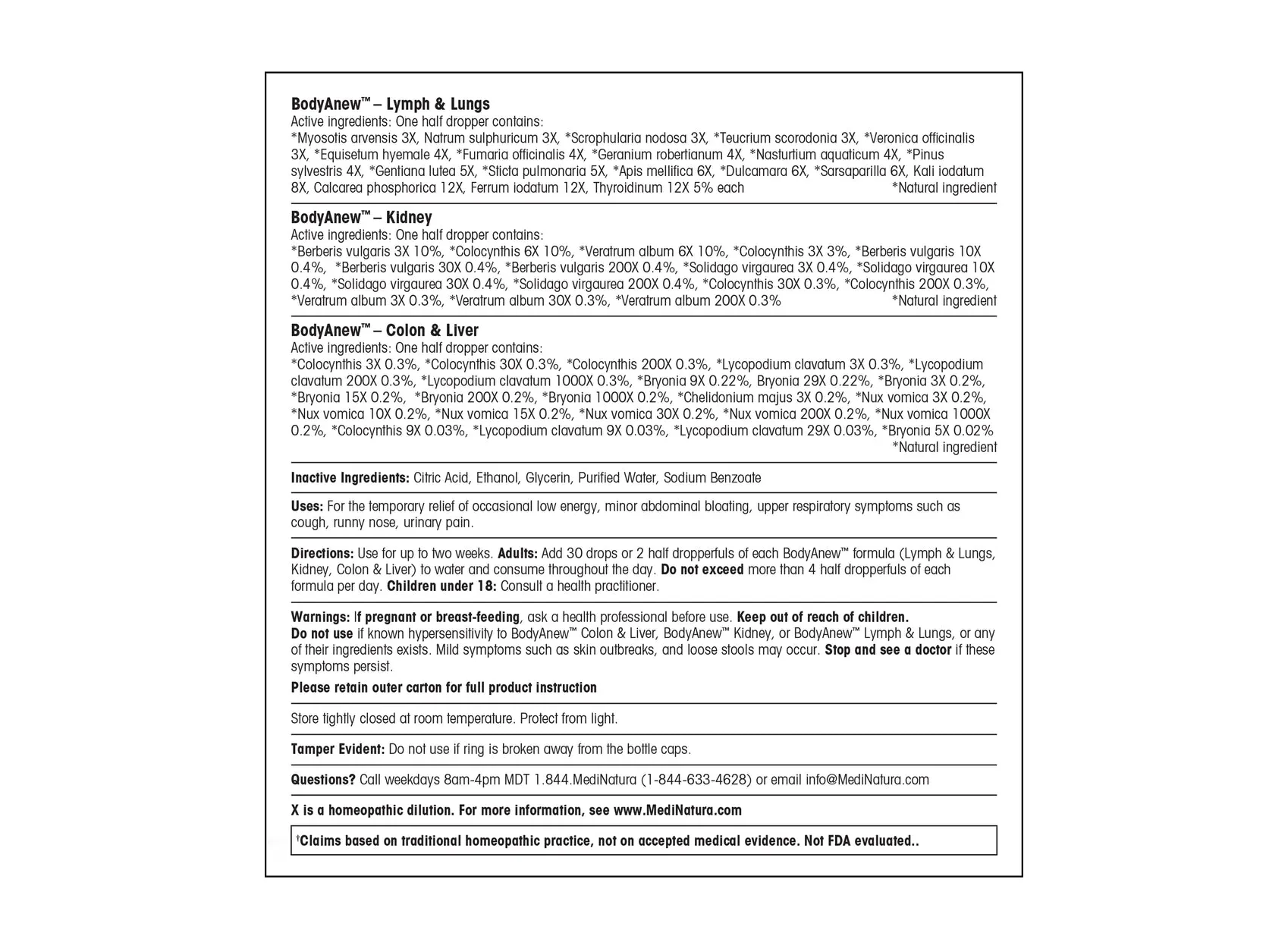 BodyAnew™ – Lymph & Lungs
Active ingredients: One half dropper contains:
*Myosotis arvensis 3X, Natrum sulphuricum 3X, *Scrophularia nodosa 3X, *Teucrium scorodonia 3X, *Veronica officinalis 3X, *Equisetum hyemale 4X, *Fumaria officinalis 4X, *Geranium robertianum 4X, *Nasturtium aquaticum 4X, *Pinus sylvestris 4X, *Gentiana lutea 5X, *Sticta pulmonaria 5X, *Apis mellifica 6X, *Dulcamara 6X, *Sarsaparilla 6X, Kali iodatum 8X, Calcarea phosphorica 12X, Ferrum iodatum 12X, Thyroidinum 12X 5% each *Natural ingredient

BodyAnew™ – Kidney
Active ingredients: One half dropper contains:
*Berberis vulgaris 3X 10%, *Colocynthis 6X 10%, *Veratrum album 6X 10%, *Colocynthis 3X 3%, *Berberis vulgaris 10X 0.4%, *Berberis vulgaris 30X 0.4%, *Berberis vulgaris 200X 0.4%, *Solidago virgaurea 3X 0.4%, *Solidago virgaurea 10X 0.4%, *Solidago virgaurea 30X 0.4%, *Solidago virgaurea 200X 0.4%, *Colocynthis 30X 0.3%, *Colocynthis 200X 0.3%, *Veratrum album 3X 0.3%, *Veratrum album 30X 0.3%, *Veratrum album 200X 0.3% *Natural ingredient

BodyAnew™ – Colon & Liver
Active ingredients: One half dropper contains:
*Colocynthis 3X 0.3%, *Colocynthis 30X 0.3%, *Colocynthis 200X 0.3%, *Lycopodium clavatum 3X 0.3%, *Lycopodium clavatum 200X 0.3%, *Lycopodium clavatum 1000X 0.3%, *Bryonia 9X 0.22%, Bryonia 29X 0.22%, *Bryonia 3X 0.2%, *Bryonia 15X 0.2%, *Bryonia 200X 0.2%, *Bryonia 1000X 0.2%, *Chelidonium majus 3X 0.2%, *Nux vomica 3X 0.2%, *Nux vomica 10X 0.2%, *Nux vomica 15X 0.2%, *Nux vomica 30X 0.2%, *Nux vomica 200X 0.2%, *Nux vomica 1000X 0.2%, *Colocynthis 9X 0.03%, *Lycopodium clavatum 9X 0.03%, *Lycopodium clavatum 29X 0.03%, *Bryonia 5X 0.02% *Natural ingredient

Inactive Ingredients: Citric Acid, Ethanol, Glycerin, Purified Water, Sodium Benzoate

Uses: For the temporary relief of occasional low energy, minor abdominal bloating, upper respiratory symptoms such as cough, runny nose, urinary pain.

Directions: Use for up to two weeks. Adults: Add 30 drops or 2 half dropperfuls of each BodyAnew™ formula (Lymph & Lungs, Kidney, Colon & Liver) to water and consume throughout the day. Do not exceed more than 4 half dropperfuls of each formula per day. Children under 18: Consult a health practitioner.

Warnings: If pregnant or breast-feeding, ask a health professional before use. Keep out of reach of children.
Do not use if known hypersensitivity to BodyAnew™ Colon & Liver, BodyAnew™ Kidney, or BodyAnew™ Lymph & Lungs, or any of their ingredients exists. Mild symptoms such as skin outbreaks, and loose stools may occur. Stop and see a doctor if these symptoms persist.
Please retain outer carton for full product instruction

Store tightly closed at room temperature. Protect from light.

Tamper Evident: Do not use if ring is broken away from the bottle caps.

Questions? Call weekdays 8am-4pm MDT 1.844.MediNatura (1-844-633-4628) or email info@MediNatura.com

X is a homeopathic dilution. For more information, see www.MediNatura.com

†Claims based on traditional homeopathic practice, not on accepted medical evidence. Not FDA evaluated..